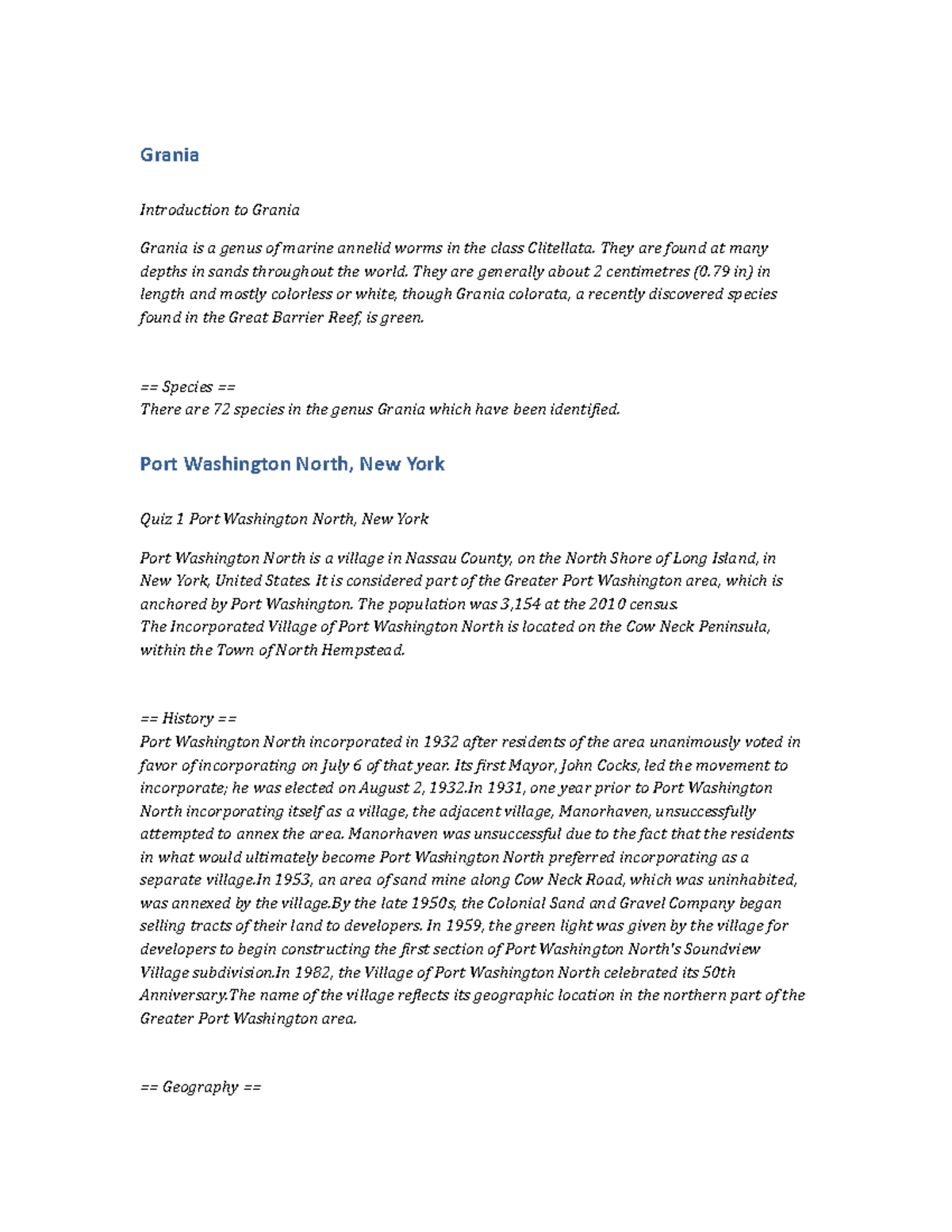 Grania

Introduction to Grania

Grania is a genus of marine annelid worms in the class Clitellata. They are found at many depths in sands throughout the world. They are generally about 2 centimetres (0.79 in) in length and mostly colorless or white, though Grania colorata, a recently discovered species found in the Great Barrier Reef, is green.

== Species ==
There are 72 species in the genus Grania which have been identified.

Port Washington North, New York

Quiz 1 Port Washington North, New York

Port Washington North is a village in Nassau County, on the North Shore of Long Island, in New York, United States. It is considered part of the Greater Port Washington area, which is anchored by Port Washington. The population was 3,154 at the 2010 census.
The Incorporated Village of Port Washington North is located on the Cow Neck Peninsula, within the Town of North Hempstead.

== History ==
Port Washington North incorporated in 1932 after residents of the area unanimously voted in favor of incorporating on July 6 of that year. Its first Mayor, John Cocks, led the movement to incorporate; he was elected on August 2, 1932.In 1931, one year prior to Port Washington North incorporating itself as a village, the adjacent village, Manorhaven, unsuccessfully attempted to annex the area. Manorhaven was unsuccessful due to the fact that the residents in what would ultimately become Port Washington North preferred incorporating as a separate village.In 1953, an area of sand mine along Cow Neck Road, which was uninhabited, was annexed by the village.By the late 1950s, the Colonial Sand and Gravel Company began selling tracts of their land to developers. In 1959, the green light was given by the village for developers to begin constructing the first section of Port Washington North's Soundview Village subdivision.In 1982, the Village of Port Washington North celebrated its 50th Anniversary.The name of the village reflects its geographic location in the northern part of the Greater Port Washington area.

== Geography ==